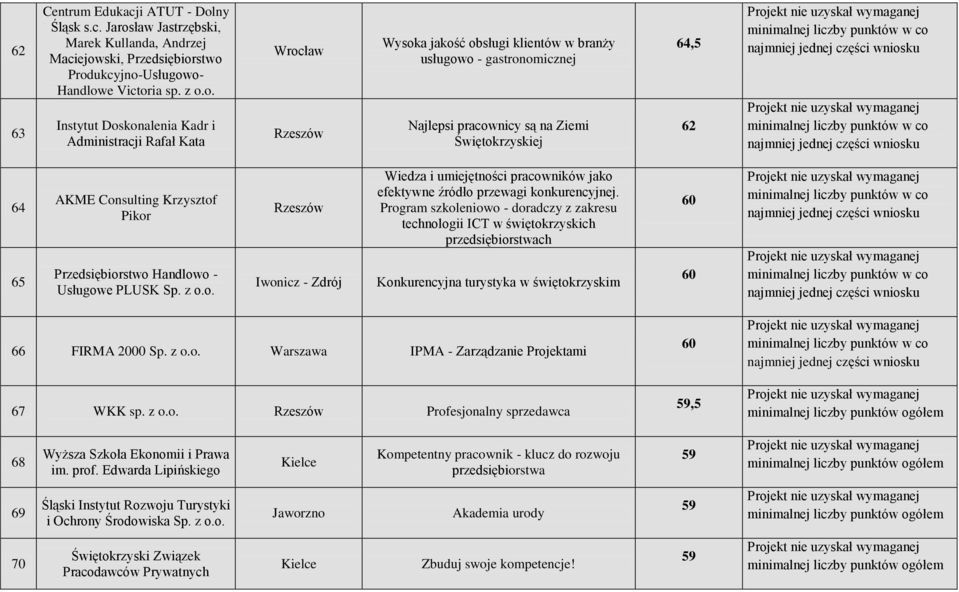 | 62 | Centrum Edukacji ATUT - Dolny Śląsk s.c. Jarosław Jastrzębski, Marek Kullanda, Andrzej Maciejowski, Przedsiębiorstwo Produkcyjno-Usługowo-Handlowe Victoria sp. z o.o. | Wrocław | Wysoka jakość obsługi klientów w branży usługowo - gastronomicznej | 64,5 | Projekt nie uzyskał wymaganej minimalnej liczby punktów w co najmniej jednej części wniosku |
|---|---|---|---|---|---|
| 63 | Instytut Doskonalenia Kadr i Administracji Rafał Kata | Rzeszów | Najlepsi pracownicy są na Ziemi Świętokrzyskiej | 62 | Projekt nie uzyskał wymaganej minimalnej liczby punktów w co najmniej jednej części wniosku |
| 64 | AKME Consulting Krzysztof Pikor | Rzeszów | Wiedza i umiejętności pracowników jako efektywne źródło przewagi konkurencyjnej. Program szkoleniowo - doradczy z zakresu technologii ICT w świętokrzyskich przedsiębiorstwach | 60 | Projekt nie uzyskał wymaganej minimalnej liczby punktów w co najmniej jednej części wniosku |
| 65 | Przedsiębiorstwo Handlowo - Usługowe PLUSK Sp. z o.o. | Iwonicz - Zdrój | Konkurencyjna turystyka w świętokrzyskim | 60 | Projekt nie uzyskał wymaganej minimalnej liczby punktów w co najmniej jednej części wniosku |
| 66 | FIRMA 2000 Sp. z o.o. | Warszawa | IPMA - Zarządzanie Projektami | 60 | Projekt nie uzyskał wymaganej minimalnej liczby punktów w co najmniej jednej części wniosku |
| 67 | WKK sp. z o.o. | Rzeszów | Profesjonalny sprzedawca | 59,5 | Projekt nie uzyskał wymaganej minimalnej liczby punktów ogółem |
| 68 | Wyższa Szkoła Ekonomii i Prawa im. prof. Edwarda Lipińskiego | Kielce | Kompetentny pracownik - klucz do rozwoju przedsiębiorstwa | 59 | Projekt nie uzyskał wymaganej minimalnej liczby punktów ogółem |
| 69 | Śląski Instytut Rozwoju Turystyki i Ochrony Środowiska Sp. z o.o. | Jaworzno | Akademia urody | 59 | Projekt nie uzyskał wymaganej minimalnej liczby punktów ogółem |
| 70 | Świętokrzyski Związek Pracodawców Prywatnych | Kielce | Zbuduj swoje kompetencje! | 59 | Projekt nie uzyskał wymaganej minimalnej liczby punktów ogółem |